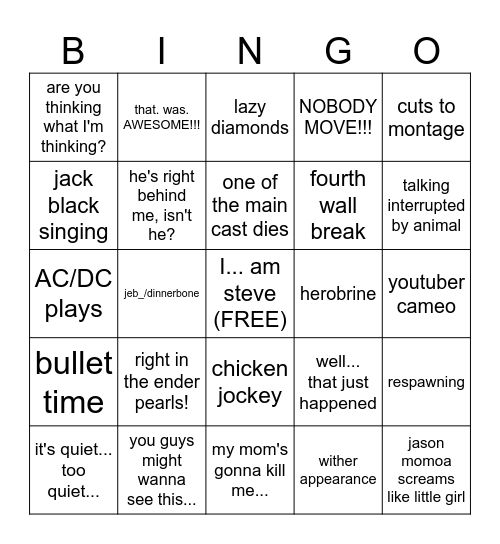 | B | I | N | G | O |
|---|---|---|---|---|
| are you thinking what I'm thinking? | that. was. AWESOME!!! | lazy diamonds | NOBODY MOVE!!! | cuts to montage |
| jack black singing | he's right behind me, isn't he? | one of the main cast dies | fourth wall break | talking interrupted by animal |
| AC/DC plays | jeb_/dinnerbone | I... am steve (FREE) | herobrine | youtuber cameo |
| bullet time | right in the ender pearls! | chicken jockey | well... that just happened | respawning |
| it's quiet... too quiet... | you guys might wanna see this... | my mom's gonna kill me... | wither appearance | jason momoa screams like little girl |